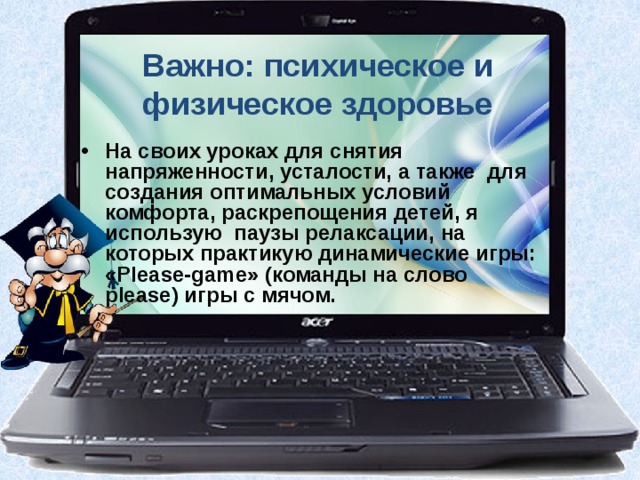 Важно: психическое и физическое здоровье

• На своих уроках для снятия напряженности, усталости, а также для создания оптимальных условий комфорта, раскрепощения детей, я использую паузы релаксации, на которых практикую динамические игры: «Please-game» (команды на слово please) игры с мячом.

acer